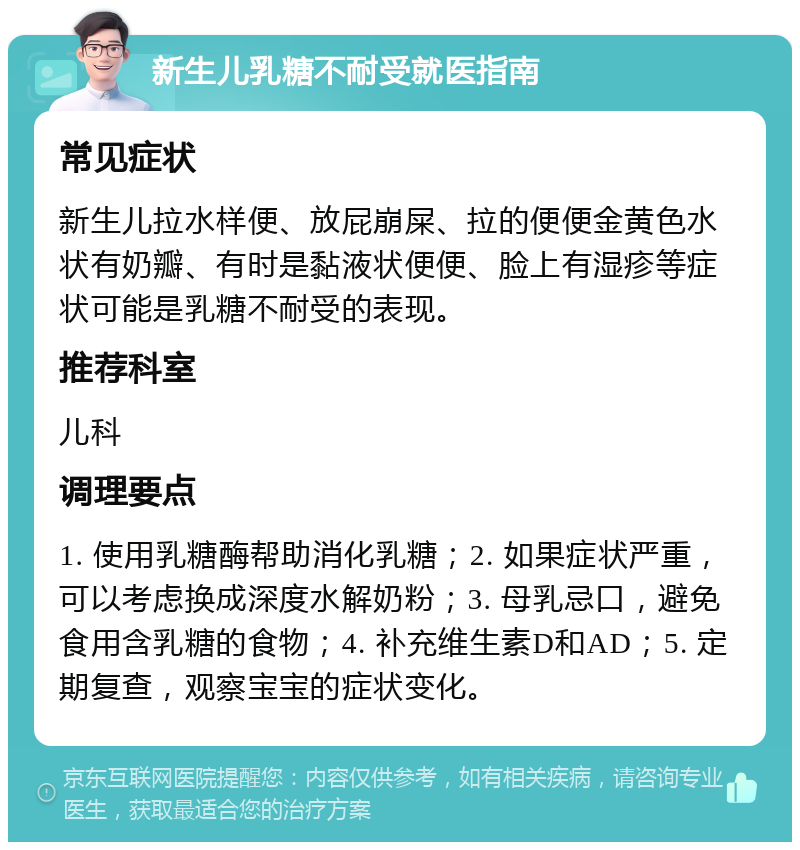 新生儿乳糖不耐受就医指南

常见症状

新生儿拉水样便、放屁崩屎、拉的便便金黄色水状有奶瓣、有时是黏液状便便、脸上有湿疹等症状可能是乳糖不耐受的表现。

推荐科室

儿科

调理要点

1. 使用乳糖酶帮助消化乳糖；2. 如果症状严重，可以考虑换成深度水解奶粉；3. 母乳忌口，避免食用含乳糖的食物；4. 补充维生素D和AD；5. 定期复查，观察宝宝的症状变化。

京东互联网医院提醒您：内容仅供参考，如有相关疾病，请咨询专业医生，获取最适合您的治疗方案